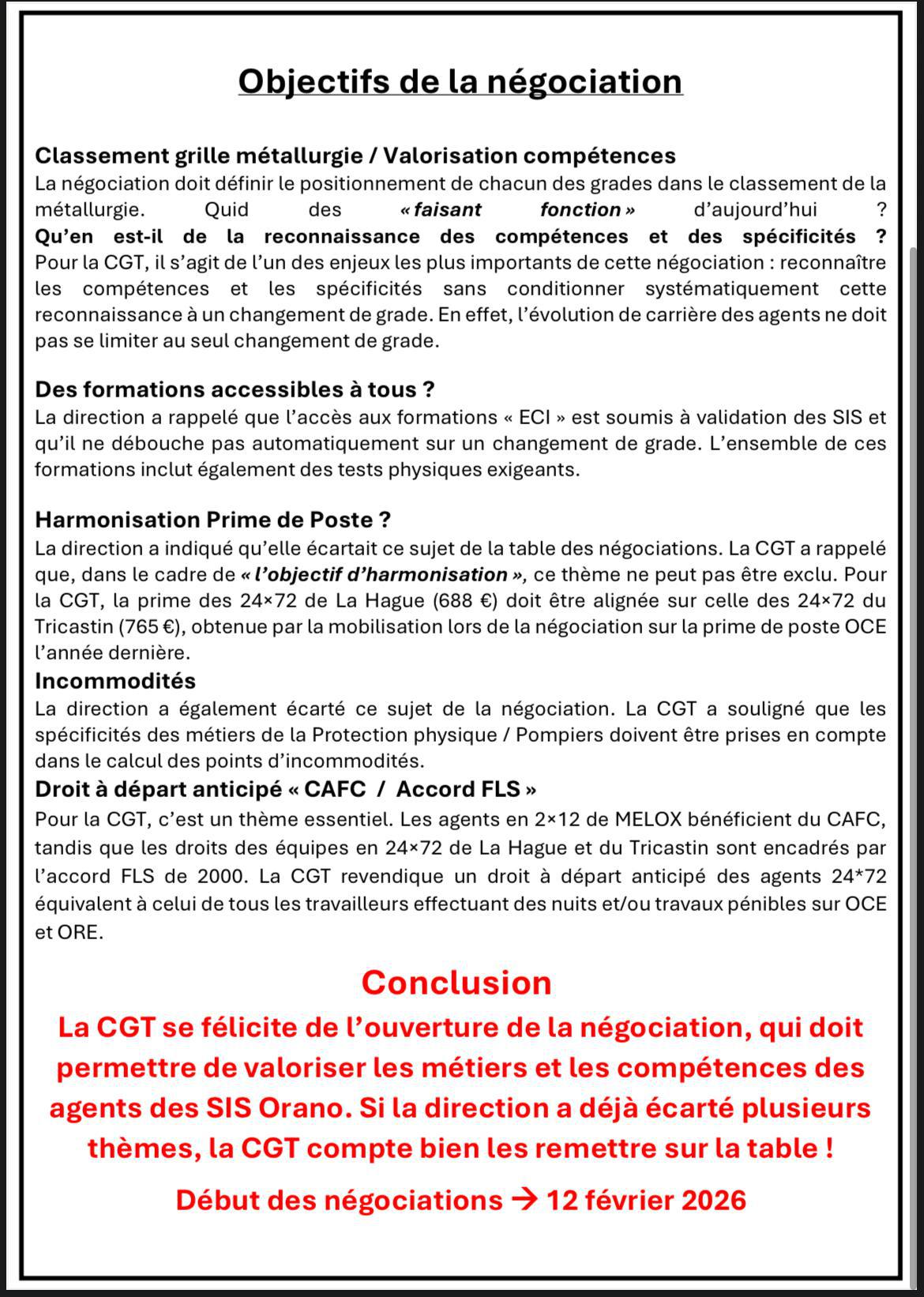 Objectifs de la négociation

Classement grille métallurgie / Valorisation compétences
La négociation doit définir le positionnement de chacun des grades dans le classement de la métallurgie. Quid des « faisant fonction » d'aujourd'hui ?
Qu'en est-il de la reconnaissance des compétences et des spécificités ?
Pour la CGT, il s'agit de l'un des enjeux les plus importants de cette négociation : reconnaître les compétences et les spécificités sans conditionner systématiquement cette reconnaissance à un changement de grade. En effet, l'évolution de carrière des agents ne doit pas se limiter au seul changement de grade.

Des formations accessibles à tous ?
La direction a rappelé que l'accès aux formations « ECI » est soumis à validation des SIS et qu'il ne débouche pas automatiquement sur un changement de grade. L'ensemble de ces formations inclut également des tests physiques exigeants.

Harmonisation Prime de Poste ?
La direction a indiqué qu'elle écartait ce sujet de la table des négociations. La CGT a rappelé que, dans le cadre de « l'objectif d'harmonisation », ce thème ne peut pas être exclu. Pour la CGT, la prime des 24×72 de La Hague (688 €) doit être alignée sur celle des 24×72 du Tricastin (765 €), obtenue par la mobilisation lors de la négociation sur la prime de poste OCE l'année dernière.
Incommodités
La direction a également écarté ce sujet de la négociation. La CGT a souligné que les spécificités des métiers de la Protection physique / Pompiers doivent être prises en compte dans le calcul des points d'incommodités.
Droit à départ anticipé « CAFC / Accord FLS »
Pour la CGT, c'est un thème essentiel. Les agents en 2×12 de MELOX bénéficient du CAFC, tandis que les droits des équipes en 24×72 de La Hague et du Tricastin sont encadrés par l'accord FLS de 2000. La CGT revendique un droit à départ anticipé des agents 24*72 équivalent à celui de tous les travailleurs effectuant des nuits et/ou travaux pénibles sur OCE et ORE.

Conclusion
La CGT se félicite de l'ouverture de la négociation, qui doit permettre de valoriser les métiers et les compétences des agents des SIS Orano. Si la direction a déjà écarté plusieurs thèmes, la CGT compte bien les remettre sur la table !

Début des négociations → 12 février 2026